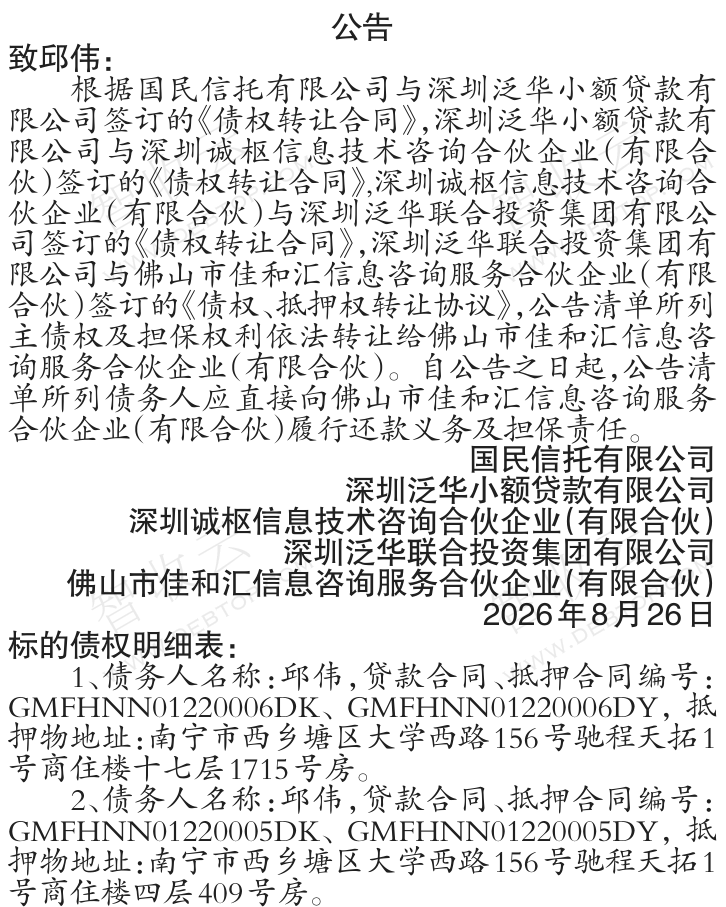 公告

致邱伟：

根据国民信托有限公司与深圳泛华小额贷款有限公司签订的《债权转让合同》，深圳泛华小额贷款有限公司与深圳诚枢信息技术咨询合伙企业（有限合伙）签订的《债权转让合同》，深圳诚枢信息技术咨询合伙企业（有限合伙）与深圳泛华联合投资集团有限公司签订的《债权转让合同》，深圳泛华联合投资集团有限公司与佛山市佳和汇信息咨询服务合伙企业（有限合伙）签订的《债权、抵押权转让协议》，公告清单所列主债权及担保权利依法转让给佛山市佳和汇信息咨询服务合伙企业（有限合伙）。自公告之日起，公告清单所列债务人应直接向佛山市佳和汇信息咨询服务合伙企业（有限合伙）履行还款义务及担保责任。

国民信托有限公司
深圳泛华小额贷款有限公司
深圳诚枢信息技术咨询合伙企业（有限合伙）
深圳泛华联合投资集团有限公司
佛山市佳和汇信息咨询服务合伙企业（有限合伙）
2026年8月26日

标的债权明细表：

1、债务人名称：邱伟，贷款合同、抵押合同编号：GMFHNN01220006DK、GMFHNN01220006DY，抵押物地址：南宁市西乡塘区大学西路156号驰程天拓1号商住楼十七层1715号房。

2、债务人名称：邱伟，贷款合同、抵押合同编号：GMFHNN01220005DK、GMFHNN01220005DY，抵押物地址：南宁市西乡塘区大学西路156号驰程天拓1号商住楼四层409号房。